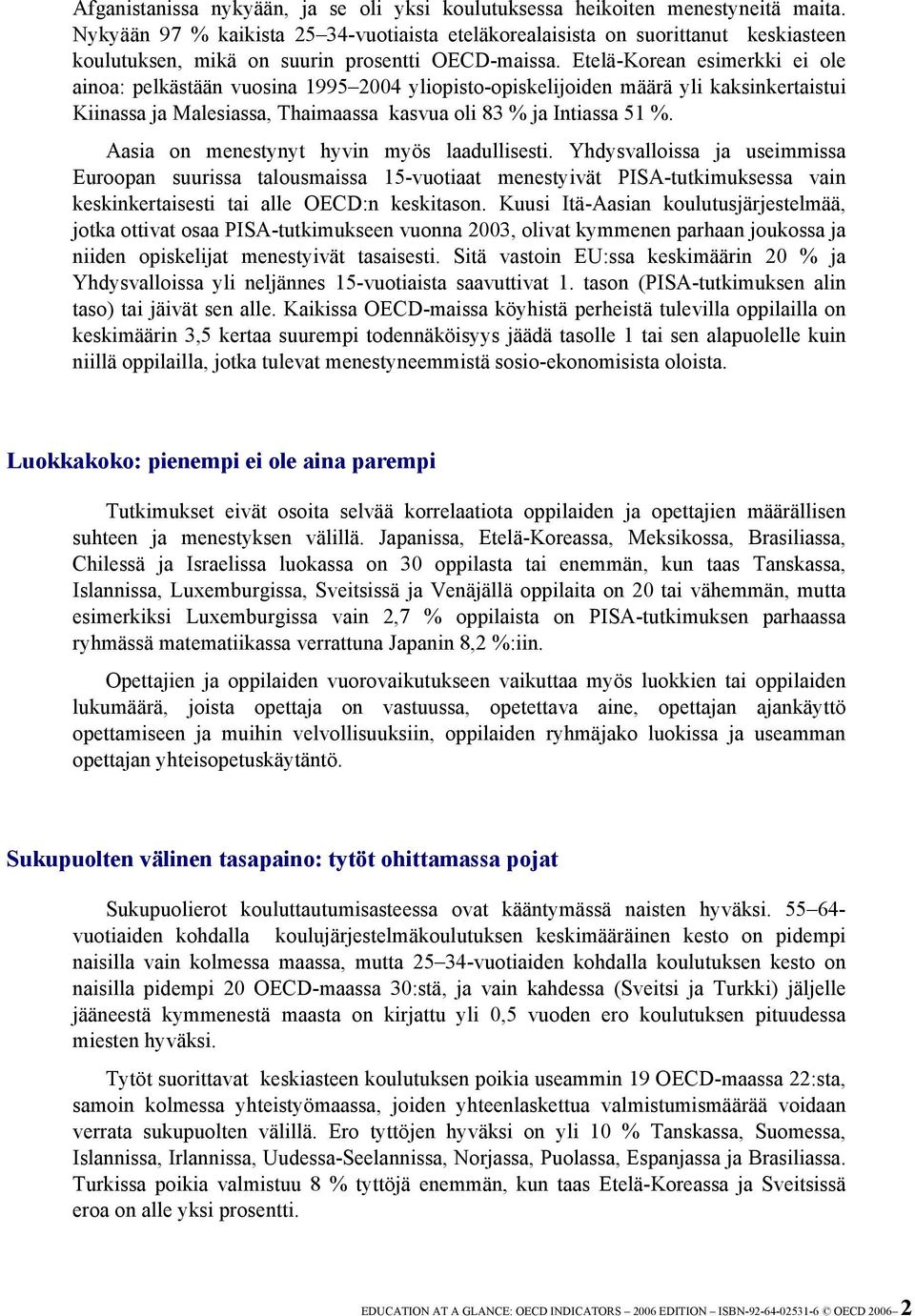 Afganistanissa nykyään, ja se oli yksi koulutuksessa heikoiten menestyneitä maita. Nykyään 97 % kaikista 25–34-vuotiaista eteläkorealaisista on suorittanut keskiasteen koulutuksen, mikä on suurin prosentti OECD-maissa. Etelä-Korean esimerkki ei ole ainoa: pelkästään vuosina 1995–2004 yliopisto-opiskelijoiden määrä yli kaksinkertaistui Kiinassa ja Malesiassa, Thaimaassa kasvua oli 83 % ja Intiassa 51 %.

Aasia on menestynyt hyvin myös laadullisesti. Yhdysvalloissa ja useimmissa Euroopan suurissa talousmaissa 15-vuotiaat menestyivät PISA-tutkimuksessa vain keskinkertaisesti tai alle OECD:n keskitason. Kuusi Itä-Aasian koulutusjärjestelmää, jotka ottivat osaa PISA-tutkimukseen vuonna 2003, olivat kymmenen parhaan joukossa ja niiden opiskelijat menestyivät tasaisesti. Sitä vastoin EU:ssa keskimäärin 20 % ja Yhdysvalloissa yli neljännes 15-vuotiaista saavuttivat 1. tason (PISA-tutkimuksen alin taso) tai jäivät sen alle. Kaikissa OECD-maissa köyhistä perheistä tulevilla oppilailla on keskimäärin 3,5 kertaa suurempi todennäköisyys jäädä tasolle 1 tai sen alapuolelle kuin niillä oppilailla, jotka tulevat menestyneemmistä sosio-ekonomisista oloista.

Luokkakoko: pienempi ei ole aina parempi

Tutkimukset eivät osoita selvää korrelaatiota oppilaiden ja opettajien määrällisen suhteen ja menestyksen välillä. Japanissa, Etelä-Koreassa, Meksikossa, Brasiliassa, Chilessä ja Israelissa luokassa on 30 oppilasta tai enemmän, kun taas Tanskassa, Islannissa, Luxemburgissa, Sveitsissä ja Venäjällä oppilaita on 20 tai vähemmän, mutta esimerkiksi Luxemburgissa vain 2,7 % oppilaista on PISA-tutkimuksen parhaassa ryhmässä matematiikassa verrattuna Japanin 8,2 %:iin.

Opettajien ja oppilaiden vuorovaikutukseen vaikuttaa myös luokkien tai oppilaiden lukumäärä, joista opettaja on vastuussa, opetettava aine, opettajan ajankäyttö opettamiseen ja muihin velvollisuuksiin, oppilaiden ryhmäjako luokissa ja useamman opettajan yhteisopetuskäytäntö.

Sukupuolten välinen tasapaino: tytöt ohittamassa pojat

Sukupuolierot kouluttautumisasteessa ovat kääntymässä naisten hyväksi. 55–64-vuotiaiden kohdalla koulujärjestelmäkoulutuksen keskimääräinen kesto on pidempi naisilla vain kolmessa maassa, mutta 25–34-vuotiaiden kohdalla koulutuksen kesto on naisilla pidempi 20 OECD-maassa 30:stä, ja vain kahdessa (Sveitsi ja Turkki) jäljelle jääneestä kymmenestä maasta on kirjattu yli 0,5 vuoden ero koulutuksen pituudessa miesten hyväksi.

Tytöt suorittavat keskiasteen koulutuksen poikia useammin 19 OECD-maassa 22:sta, samoin kolmessa yhteistyömaassa, joiden yhteenlaskettua valmistumismäärää voidaan verrata sukupuolten välillä. Ero tyttöjen hyväksi on yli 10 % Tanskassa, Suomessa, Islannissa, Irlannissa, Uudessa-Seelannissa, Norjassa, Puolassa, Espanjassa ja Brasiliassa. Turkissa poikia valmistuu 8 % tyttöjä enemmän, kun taas Etelä-Koreassa ja Sveitsissä eroa on alle yksi prosentti.

EDUCATION AT A GLANCE: OECD INDICATORS – 2006 EDITION – ISBN-92-64-02531-6 © OECD 2006– 2